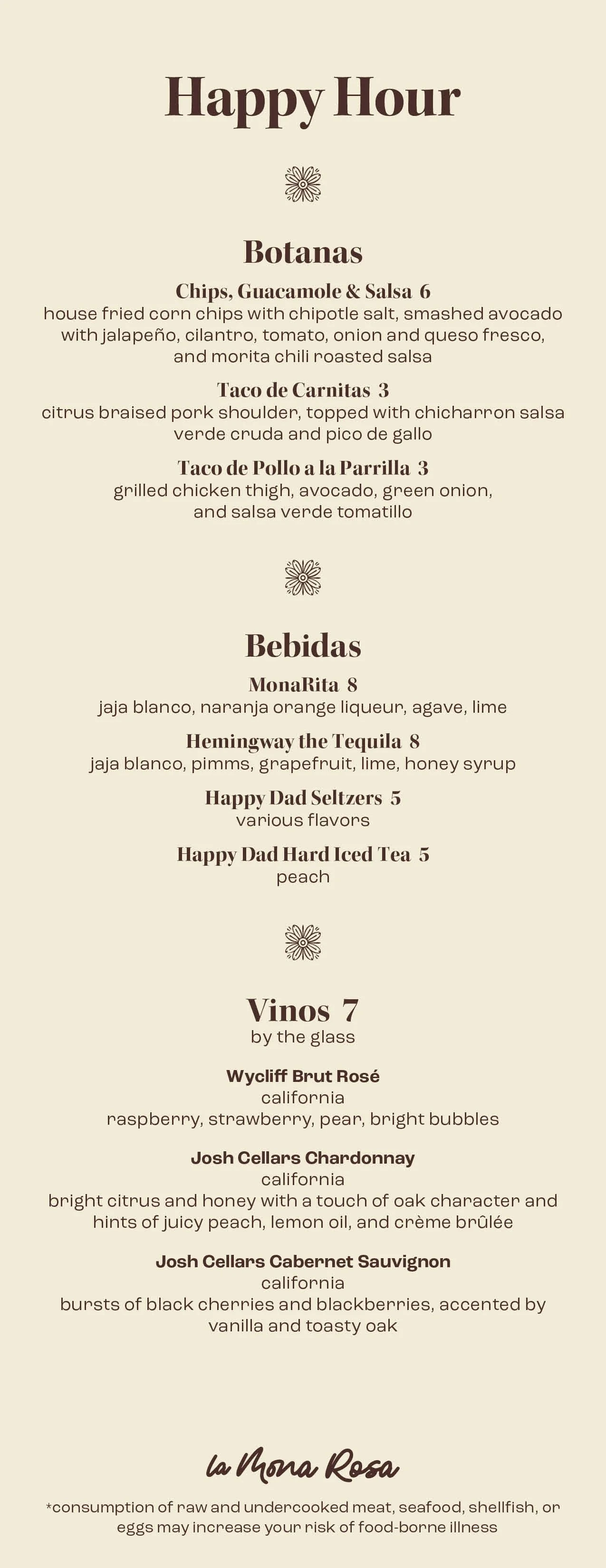 Happy Hour

Botanas

Chips, Guacamole & Salsa 6
house fried corn chips with chipotle salt, smashed avocado with jalapeño, cilantro, tomato, onion and queso fresco, and morita chili roasted salsa

Taco de Carnitas 3
citrus braised pork shoulder, topped with chicharron salsa verde cruda and pico de gallo

Taco de Pollo a la Parrilla 3
grilled chicken thigh, avocado, green onion, and salsa verde tomatillo

Bebidas

MonaRita 8
jaja blanco, naranja orange liqueur, agave, lime

Hemingway the Tequila 8
jaja blanco, pimms, grapefruit, lime, honey syrup

Happy Dad Seltzers 5
various flavors

Happy Dad Hard Iced Tea 5
peach

Vinos 7
by the glass

Wycliff Brut Rosé
california
raspberry, strawberry, pear, bright bubbles

Josh Cellars Chardonnay
california
bright citrus and honey with a touch of oak character and hints of juicy peach, lemon oil, and crème brûlée

Josh Cellars Cabernet Sauvignon
california
bursts of black cherries and blackberries, accented by vanilla and toasty oak

la Mona Rosa

*consumption of raw and undercooked meat, seafood, shellfish, or eggs may increase your risk of food-borne illness